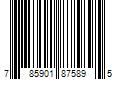 7 85901 87589 5